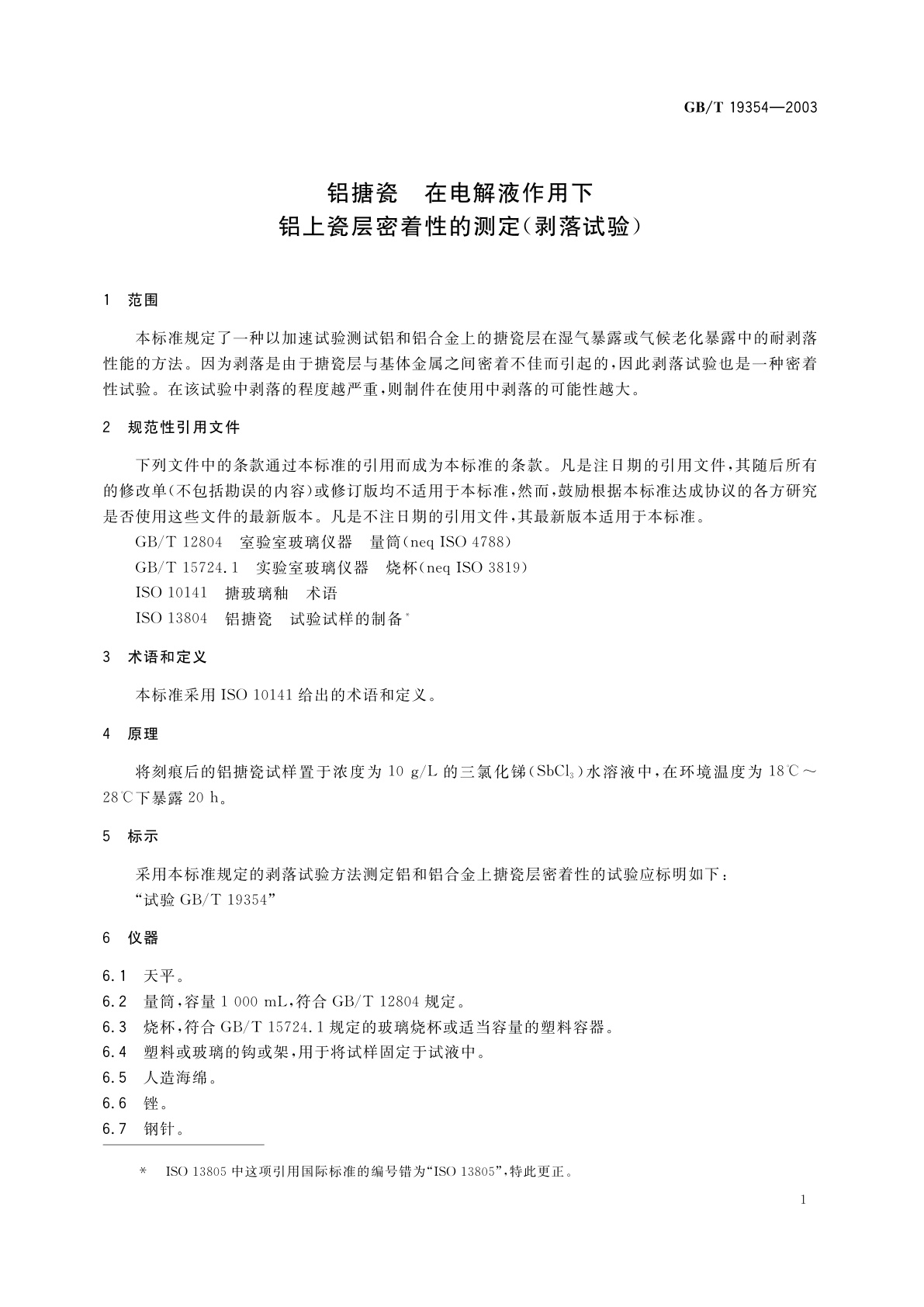 GB/T 19354—2003

铝搪瓷　在电解液作用下
铝上瓷层密着性的测定(剥落试验)

1　范围

本标准规定了一种以加速试验测试铝和铝合金上的搪瓷层在湿气暴露或气候老化暴露中的耐剥落性能的方法。因为剥落是由于搪瓷层与基体金属之间密着不佳而引起的,因此剥落试验也是一种密着性试验。在该试验中剥落的程度越严重,则制件在使用中剥落的可能性越大。

2　规范性引用文件

下列文件中的条款通过本标准的引用而成为本标准的条款。凡是注日期的引用文件,其随后所有的修改单(不包括勘误的内容)或修订版均不适用于本标准,然而,鼓励根据本标准达成协议的各方研究是否使用这些文件的最新版本。凡是不注日期的引用文件,其最新版本适用于本标准。

GB/T 12804　室验室玻璃仪器　量筒(neq ISO 4788)

GB/T 15724.1　实验室玻璃仪器　烧杯(neq ISO 3819)

ISO 10141　搪玻璃釉　术语

ISO 13804　铝搪瓷　试验试样的制备*

3　术语和定义

本标准采用 ISO 10141 给出的术语和定义。

4　原理

将刻痕后的铝搪瓷试样置于浓度为 10 g/L 的三氯化锑($SbCl_3$)水溶液中,在环境温度为 18℃～28℃下暴露 20 h。

5　标示

采用本标准规定的剥落试验方法测定铝和铝合金上搪瓷层密着性的试验应标明如下:
"试验 GB/T 19354"

6　仪器

6.1　天平。

6.2　量筒,容量 1 000 mL,符合 GB/T 12804 规定。

6.3　烧杯,符合 GB/T 15724.1 规定的玻璃烧杯或适当容量的塑料容器。

6.4　塑料或玻璃的钩或架,用于将试样固定于试液中。

6.5　人造海绵。

6.6　锉。

6.7　钢针。

*　ISO 13805 中这项引用国际标准的编号错为"ISO 13805",特此更正。

1